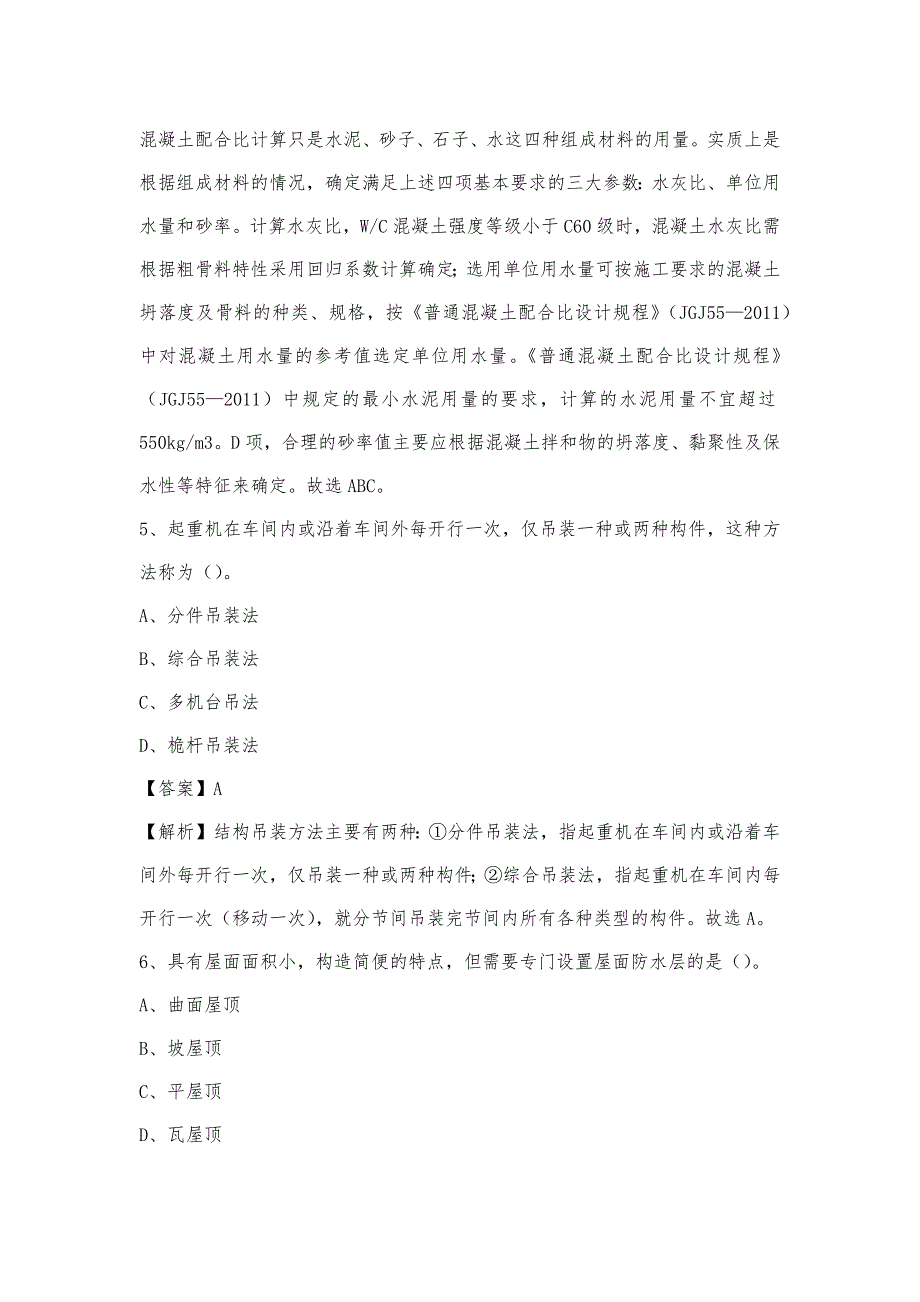 混凝土配合比计算只是水泥、砂子、石子、水这四种组成材料的用量。实质上是根据组成材料的情况，确定满足上述四项基本要求的三大参数：水灰比、单位用水量和砂率。计算水灰比，W/C 混凝土强度等级小于 C60 级时，混凝土水灰比需根据粗骨料特性采用回归系数计算确定；选用单位用水量可按施工要求的混凝土坍落度及骨料的种类、规格，按《普通混凝土配合比设计规程》（JGJ55—2011）中对混凝土用水量的参考值选定单位用水量。《普通混凝土配合比设计规程》（JGJ55—2011）中规定的最小水泥用量的要求，计算的水泥用量不宜超过 550kg/m3。D 项，合理的砂率值主要应根据混凝土拌和物的坍落度、黏聚性及保水性等特征来确定。故选 ABC。

5、起重机在车间内或沿着车间外每开行一次，仅吊装一种或两种构件，这种方法称为（）。

A、分件吊装法

B、综合吊装法

C、多机台吊法

D、桅杆吊装法

【答案】A

【解析】结构吊装方法主要有两种：①分件吊装法，指起重机在车间内或沿着车间外每开行一次，仅吊装一种或两种构件；②综合吊装法，指起重机在车间内每开行一次（移动一次），就分节间吊装完节间内所有各种类型的构件。故选 A。

6、具有屋面面积小，构造简便的特点，但需要专门设置屋面防水层的是（）。

A、曲面屋顶

B、坡屋顶

C、平屋顶

D、瓦屋顶